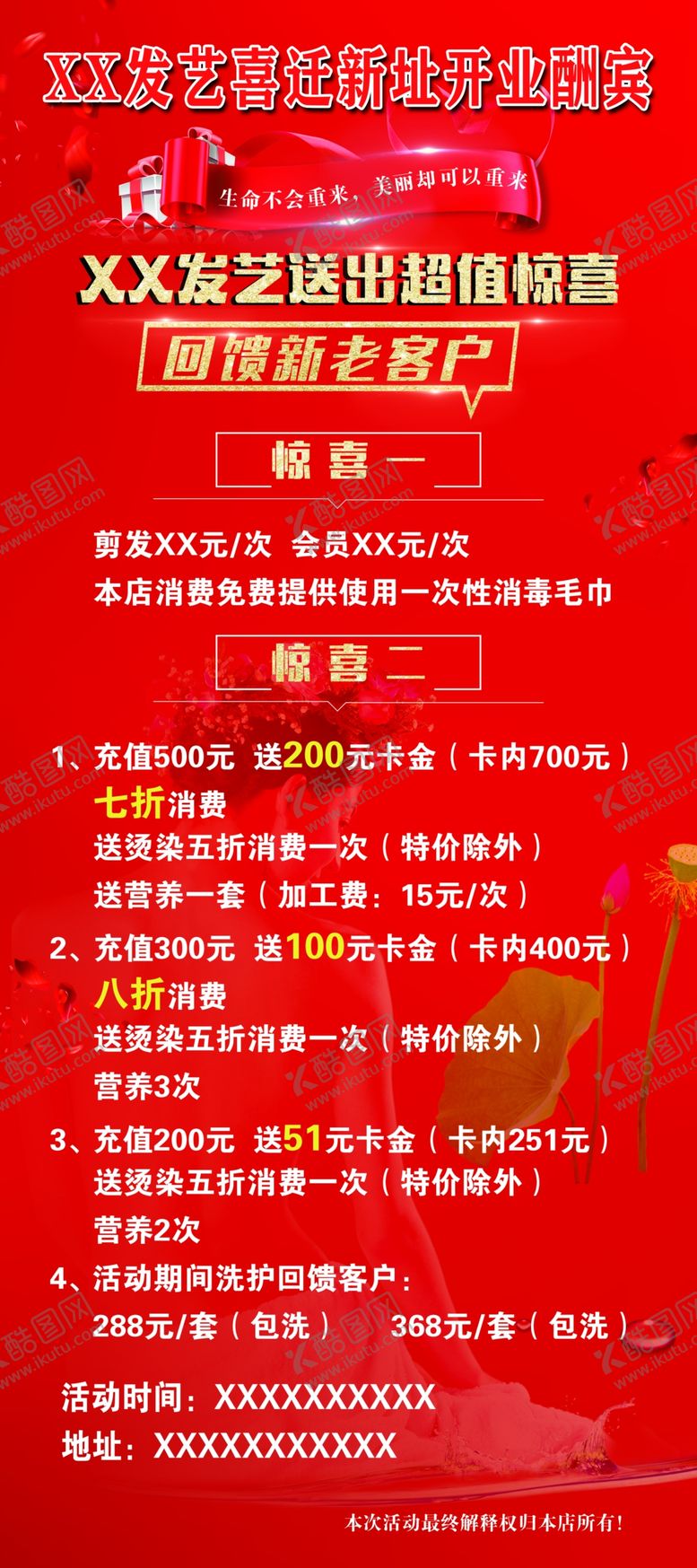 XX发艺喜迁新址开业酬宾

生命不会重来，美丽却可以重来

XX发艺送出超值惊喜

回馈新老客户

惊喜一

剪发XX元/次 会员XX元/次
本店消费免费提供使用一次性消毒毛巾

惊喜二

1、充值500元 送200元卡金（卡内700元）
七折消费
送烫染五折消费一次（特价除外）
送营养一套（加工费：15元/次）

2、充值300元 送100元卡金（卡内400元）
八折消费
送烫染五折消费一次（特价除外）
营养3次

3、充值200元 送51元卡金（卡内251元）
送烫染五折消费一次（特价除外）
营养2次

4、活动期间洗护回馈客户：
288元/套（包洗） 368元/套（包洗）

活动时间：XXXXXXXXXX
地址：XXXXXXXXXXX

本次活动最终解释权归本店所有！

酷图网 www.ikutu.com